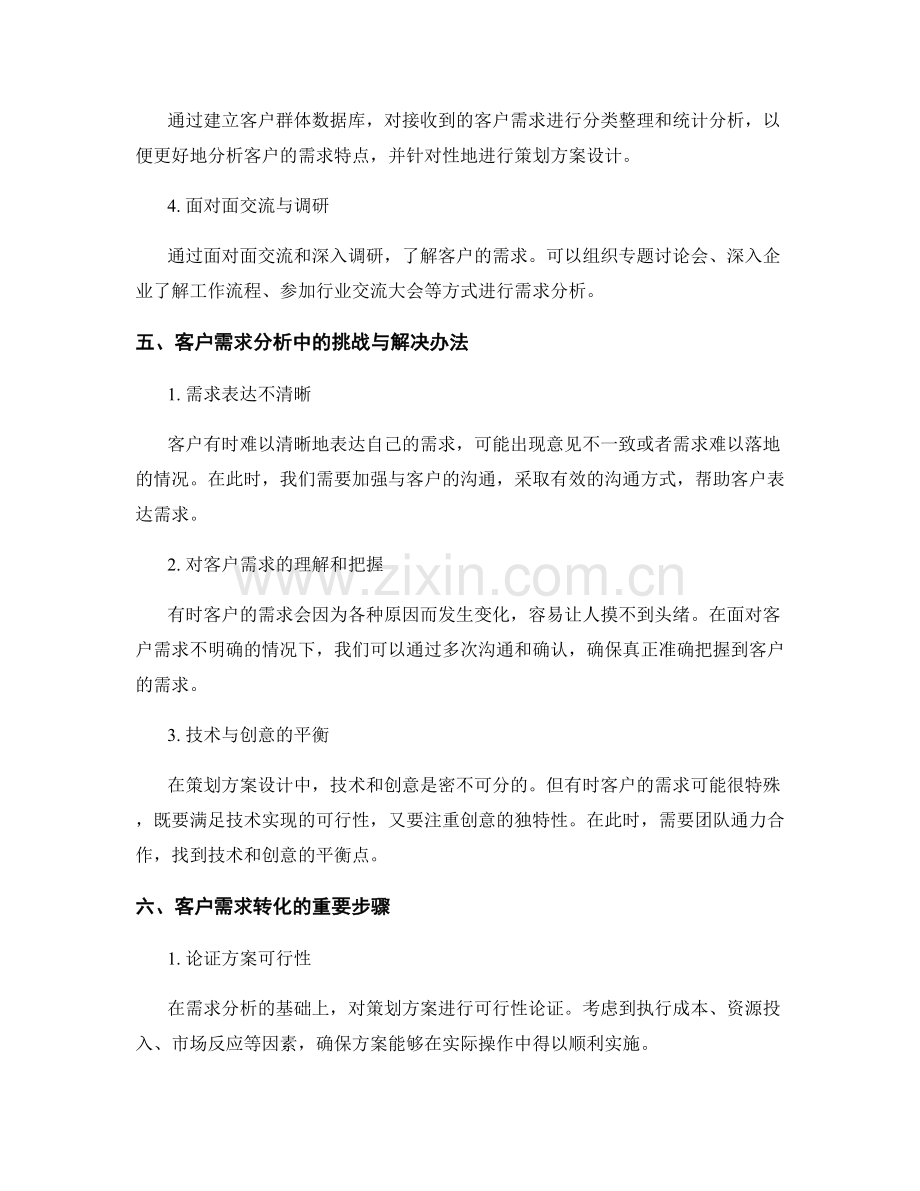 通过建立客户群体数据库，对接收到的客户需求进行分类整理和统计分析，以便更好地分析客户的需求特点，并针对性地进行策划方案设计。

4.面对面交流与调研

通过面对面交流和深入调研，了解客户的需求。可以组织专题讨论会、深入企业了解工作流程、参加行业交流大会等方式进行需求分析。

五、客户需求分析中的挑战与解决办法

1.需求表达不清晰

客户有时难以清晰地表达自己的需求，可能出现意见不一致或者需求难以落地的情况。在此时，我们需要加强与客户的沟通，采取有效的沟通方式，帮助客户表达需求。

2.对客户需求的理解和把握

有时客户的需求会因为各种原因而发生变化，容易让人摸不到头绪。在面对客户需求不明确的情况下，我们可以通过多次沟通和确认，确保真正准确把握到客户的需求。

3.技术与创意的平衡

在策划方案设计中，技术和创意是密不可分的。但有时客户的需求可能很特殊，既要满足技术实现的可行性，又要注重创意的独特性。在此时，需要团队通力合作，找到技术和创意的平衡点。

六、客户需求转化的重要步骤

1.论证方案可行性

在需求分析的基础上，对策划方案进行可行性论证。考虑到执行成本、资源投入、市场反应等因素，确保方案能够在实际操作中得以顺利实施。

www.zixin.com.cn